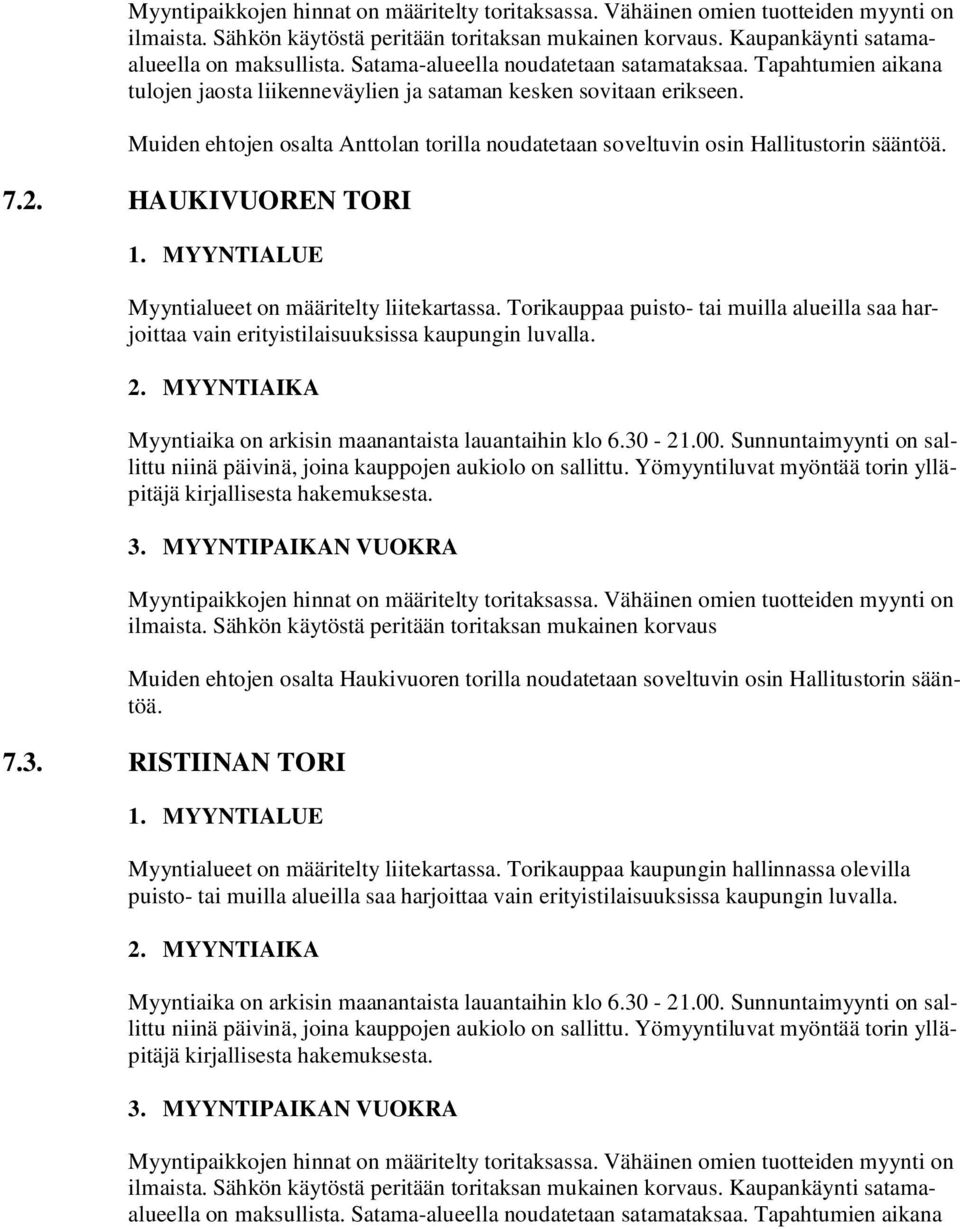 Myyntipaikkojen hinnat on määritelty toritaksassa. Vähäinen omien tuotteiden myynti on ilmaista. Sähkön käytöstä peritään toritaksan mukainen korvaus. Kaupankäynti satama-alueella on maksullista. Satama-alueella noudatetaan satamataksaa. Tapahtumien aikana tulojen jaosta liikenneväylien ja sataman kesken sovitaan erikseen.

Muiden ehtojen osalta Anttolan torilla noudatetaan soveltuvin osin Hallitustorin sääntöä.

7.2. HAUKIVUOREN TORI

1. MYYNTIALUE

Myyntialueet on määritelty liitekartassa. Torikauppaa puisto- tai muilla alueilla saa harjoittaa vain erityistilaisuuksissa kaupungin luvalla.

2. MYYNTIAIKA

Myyntiaika on arkisin maanantaista lauantaihin klo 6.30 - 21.00. Sunnuntaimyynti on sallittu niinä päivinä, joina kauppojen aukiolo on sallittu. Yömyyntiluvat myöntää torin ylläpitäjä kirjallisesta hakemuksesta.

3. MYYNTIPAIKAN VUOKRA

Myyntipaikkojen hinnat on määritelty toritaksassa. Vähäinen omien tuotteiden myynti on ilmaista. Sähkön käytöstä peritään toritaksan mukainen korvaus

Muiden ehtojen osalta Haukivuoren torilla noudatetaan soveltuvin osin Hallitustorin sääntöä.

7.3. RISTIINAN TORI

1. MYYNTIALUE

Myyntialueet on määritelty liitekartassa. Torikauppaa kaupungin hallinnassa olevilla puisto- tai muilla alueilla saa harjoittaa vain erityistilaisuuksissa kaupungin luvalla.

2. MYYNTIAIKA

Myyntiaika on arkisin maanantaista lauantaihin klo 6.30 - 21.00. Sunnuntaimyynti on sallittu niinä päivinä, joina kauppojen aukiolo on sallittu. Yömyyntiluvat myöntää torin ylläpitäjä kirjallisesta hakemuksesta.

3. MYYNTIPAIKAN VUOKRA

Myyntipaikkojen hinnat on määritelty toritaksassa. Vähäinen omien tuotteiden myynti on ilmaista. Sähkön käytöstä peritään toritaksan mukainen korvaus. Kaupankäynti satama-alueella on maksullista. Satama-alueella noudatetaan satamataksaa. Tapahtumien aikana